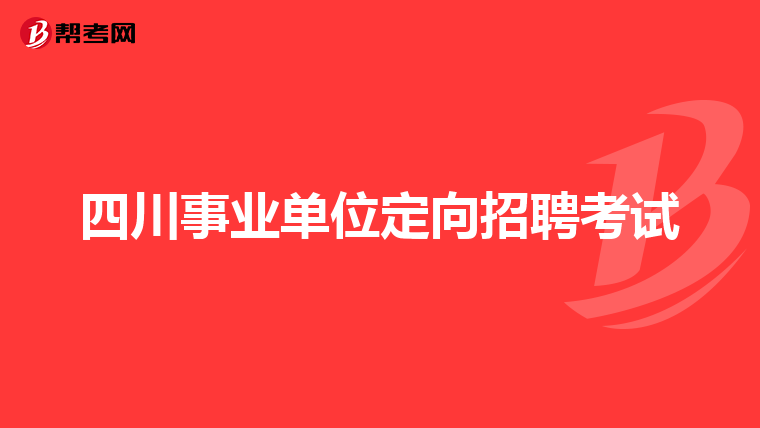 帮考网

四川事业单位定向招聘考试